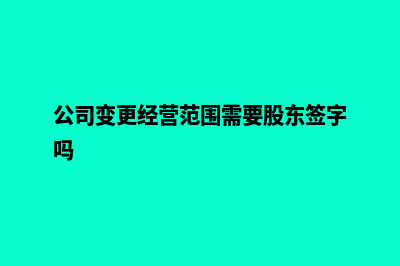 公司变更经营范围需要股东签字吗